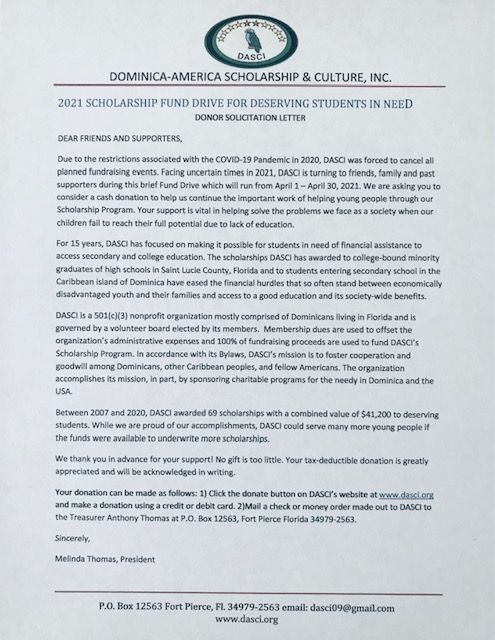 DASCI

DOMINICA-AMERICA SCHOLARSHIP & CULTURE, INC.

2021 SCHOLARSHIP FUND DRIVE FOR DESERVING STUDENTS IN NEED
DONOR SOLICITATION LETTER

DEAR FRIENDS AND SUPPORTERS,

Due to the restrictions associated with the COVID-19 Pandemic in 2020, DASCI was forced to cancel all planned fundraising events. Facing uncertain times in 2021, DASCI is turning to friends, family and past supporters during this brief Fund Drive which will run from April 1 – April 30, 2021. We are asking you to consider a cash donation to help us continue the important work of helping young people through our Scholarship Program. Your support is vital in helping solve the problems we face as a society when our children fail to reach their full potential due to lack of education.

For 15 years, DASCI has focused on making it possible for students in need of financial assistance to access secondary and college education. The scholarships DASCI has awarded to college-bound minority graduates of high schools in Saint Lucie County, Florida and to students entering secondary school in the Caribbean island of Dominica have eased the financial hurdles that so often stand between economically disadvantaged youth and their families and access to a good education and its society-wide benefits.

DASCI is a 501(c)(3) nonprofit organization mostly comprised of Dominicans living in Florida and is governed by a volunteer board elected by its members. Membership dues are used to offset the organization's administrative expenses and 100% of fundraising proceeds are used to fund DASCI's Scholarship Program. In accordance with its Bylaws, DASCI's mission is to foster cooperation and goodwill among Dominicans, other Caribbean peoples, and fellow Americans. The organization accomplishes its mission, in part, by sponsoring charitable programs for the needy in Dominica and the USA.

Between 2007 and 2020, DASCI awarded 69 scholarships with a combined value of $41,200 to deserving students. While we are proud of our accomplishments, DASCI could serve many more young people if the funds were available to underwrite more scholarships.

We thank you in advance for your support! No gift is too little. Your tax-deductible donation is greatly appreciated and will be acknowledged in writing.

Your donation can be made as follows: 1) Click the donate button on DASCI's website at www.dasci.org and make a donation using a credit or debit card. 2)Mail a check or money order made out to DASCI to the Treasurer Anthony Thomas at P.O. Box 12563, Fort Pierce Florida 34979-2563.

Sincerely,

Melinda Thomas, President

P.O. Box 12563 Fort Pierce, Fl. 34979-2563 email: dasci09@gmail.com
www.dasci.org